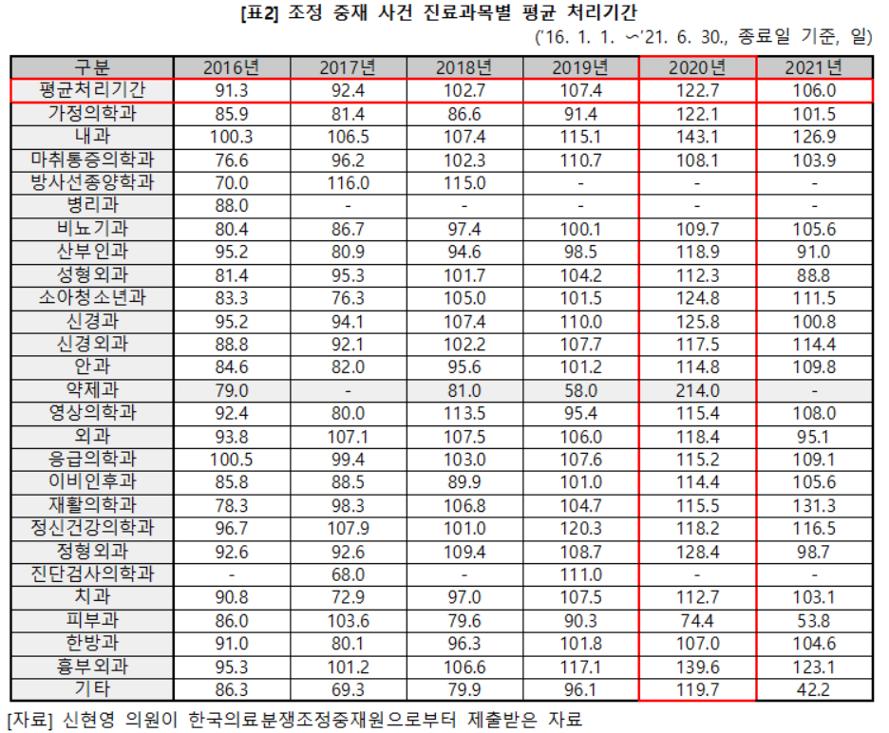 [표2] 조정 중재 사건 진료과목별 평균 처리기간

('16. 1. 1. ~'21. 6. 30., 종료일 기준, 일)

| 구분 | 2016년 | 2017년 | 2018년 | 2019년 | 2020년 | 2021년 |
|---|---|---|---|---|---|---|
| 평균처리기간 | 91.3 | 92.4 | 102.7 | 107.4 | 122.7 | 106.0 |
| 가정의학과 | 85.9 | 81.4 | 86.6 | 91.4 | 122.1 | 101.5 |
| 내과 | 100.3 | 106.5 | 107.4 | 115.1 | 143.1 | 126.9 |
| 마취통증의학과 | 76.6 | 96.2 | 102.3 | 110.7 | 108.1 | 103.9 |
| 방사선종양학과 | 70.0 | 116.0 | 115.0 | - | - | - |
| 병리과 | 88.0 | - | - | - | - | - |
| 비뇨기과 | 80.4 | 86.7 | 97.4 | 100.1 | 109.7 | 105.6 |
| 산부인과 | 95.2 | 80.9 | 94.6 | 98.5 | 118.9 | 91.0 |
| 성형외과 | 81.4 | 95.3 | 101.7 | 104.2 | 112.3 | 88.8 |
| 소아청소년과 | 83.3 | 76.3 | 105.0 | 101.5 | 124.8 | 111.5 |
| 신경과 | 95.2 | 94.1 | 107.4 | 110.0 | 125.8 | 100.8 |
| 신경외과 | 88.8 | 92.1 | 102.2 | 107.7 | 117.5 | 114.4 |
| 안과 | 84.6 | 82.0 | 95.6 | 101.2 | 114.8 | 109.8 |
| 약제과 | 79.0 | - | 81.0 | 58.0 | 214.0 | - |
| 영상의학과 | 92.4 | 80.0 | 113.5 | 95.4 | 115.4 | 108.0 |
| 외과 | 93.8 | 107.1 | 107.5 | 106.0 | 118.4 | 95.1 |
| 응급의학과 | 100.5 | 99.4 | 103.0 | 107.6 | 115.2 | 109.1 |
| 이비인후과 | 85.8 | 88.5 | 89.9 | 101.0 | 114.4 | 105.6 |
| 재활의학과 | 78.3 | 98.3 | 106.8 | 104.7 | 115.5 | 131.3 |
| 정신건강의학과 | 96.7 | 107.9 | 101.0 | 120.3 | 118.2 | 116.5 |
| 정형외과 | 92.6 | 92.6 | 109.4 | 108.7 | 128.4 | 98.7 |
| 진단검사의학과 | - | 68.0 | - | 111.0 | - | - |
| 치과 | 90.8 | 72.9 | 97.0 | 107.5 | 112.7 | 103.1 |
| 피부과 | 86.0 | 103.6 | 79.6 | 90.3 | 74.4 | 53.8 |
| 한방과 | 91.0 | 80.1 | 96.3 | 101.8 | 107.0 | 104.6 |
| 흉부외과 | 95.3 | 101.2 | 106.6 | 117.1 | 139.6 | 123.1 |
| 기타 | 86.3 | 69.3 | 79.9 | 96.1 | 119.7 | 42.2 |

[자료] 신현영 의원이 한국의료분쟁조정중재원으로부터 제출받은 자료